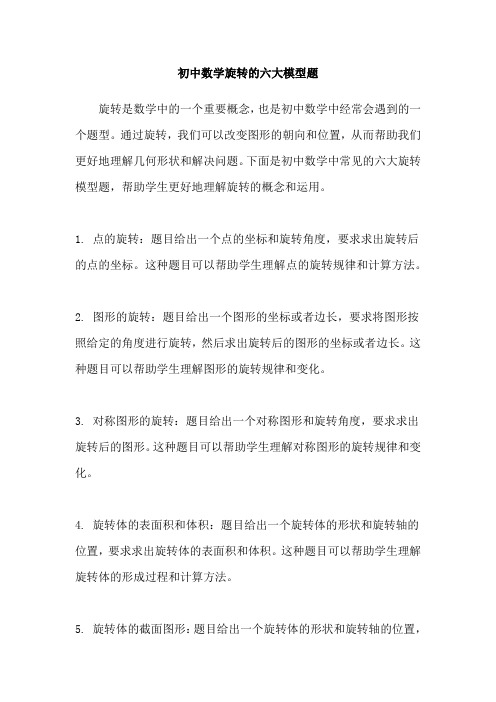 初中数学旋转的六大模型题

旋转是数学中的一个重要概念，也是初中数学中经常会遇到的一个题型。通过旋转，我们可以改变图形的朝向和位置，从而帮助我们更好地理解几何形状和解决问题。下面是初中数学中常见的六大旋转模型题，帮助学生更好地理解旋转的概念和运用。

1. 点的旋转：题目给出一个点的坐标和旋转角度，要求求出旋转后的点的坐标。这种题目可以帮助学生理解点的旋转规律和计算方法。

2. 图形的旋转：题目给出一个图形的坐标或者边长，要求将图形按照给定的角度进行旋转，然后求出旋转后的图形的坐标或者边长。这种题目可以帮助学生理解图形的旋转规律和变化。

3. 对称图形的旋转：题目给出一个对称图形和旋转角度，要求求出旋转后的图形。这种题目可以帮助学生理解对称图形的旋转规律和变化。

4. 旋转体的表面积和体积：题目给出一个旋转体的形状和旋转轴的位置，要求求出旋转体的表面积和体积。这种题目可以帮助学生理解旋转体的形成过程和计算方法。

5. 旋转体的截面图形：题目给出一个旋转体的形状和旋转轴的位置，